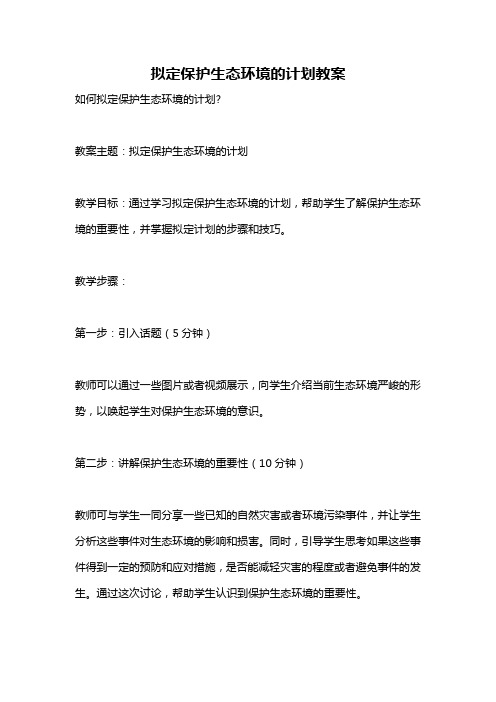 拟定保护生态环境的计划教案

如何拟定保护生态环境的计划?

教案主题：拟定保护生态环境的计划

教学目标：通过学习拟定保护生态环境的计划，帮助学生了解保护生态环境的重要性，并掌握拟定计划的步骤和技巧。

教学步骤：

第一步：引入话题（5分钟）

教师可以通过一些图片或者视频展示，向学生介绍当前生态环境严峻的形势，以唤起学生对保护生态环境的意识。

第二步：讲解保护生态环境的重要性（10分钟）

教师可与学生一同分享一些已知的自然灾害或者环境污染事件，并让学生分析这些事件对生态环境的影响和损害。同时，引导学生思考如果这些事件得到一定的预防和应对措施，是否能减轻灾害的程度或者避免事件的发生。通过这次讨论，帮助学生认识到保护生态环境的重要性。